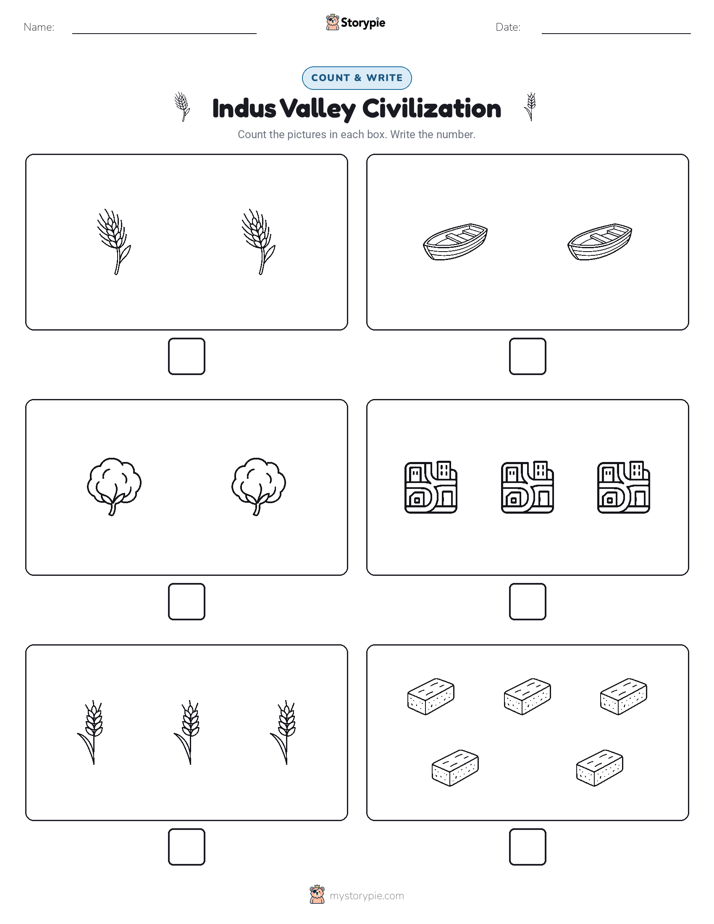 Name: Storypie Date:

COUNT & WRITE

Indus Valley Civilization

Count the pictures in each box. Write the number.

mystorypie.com